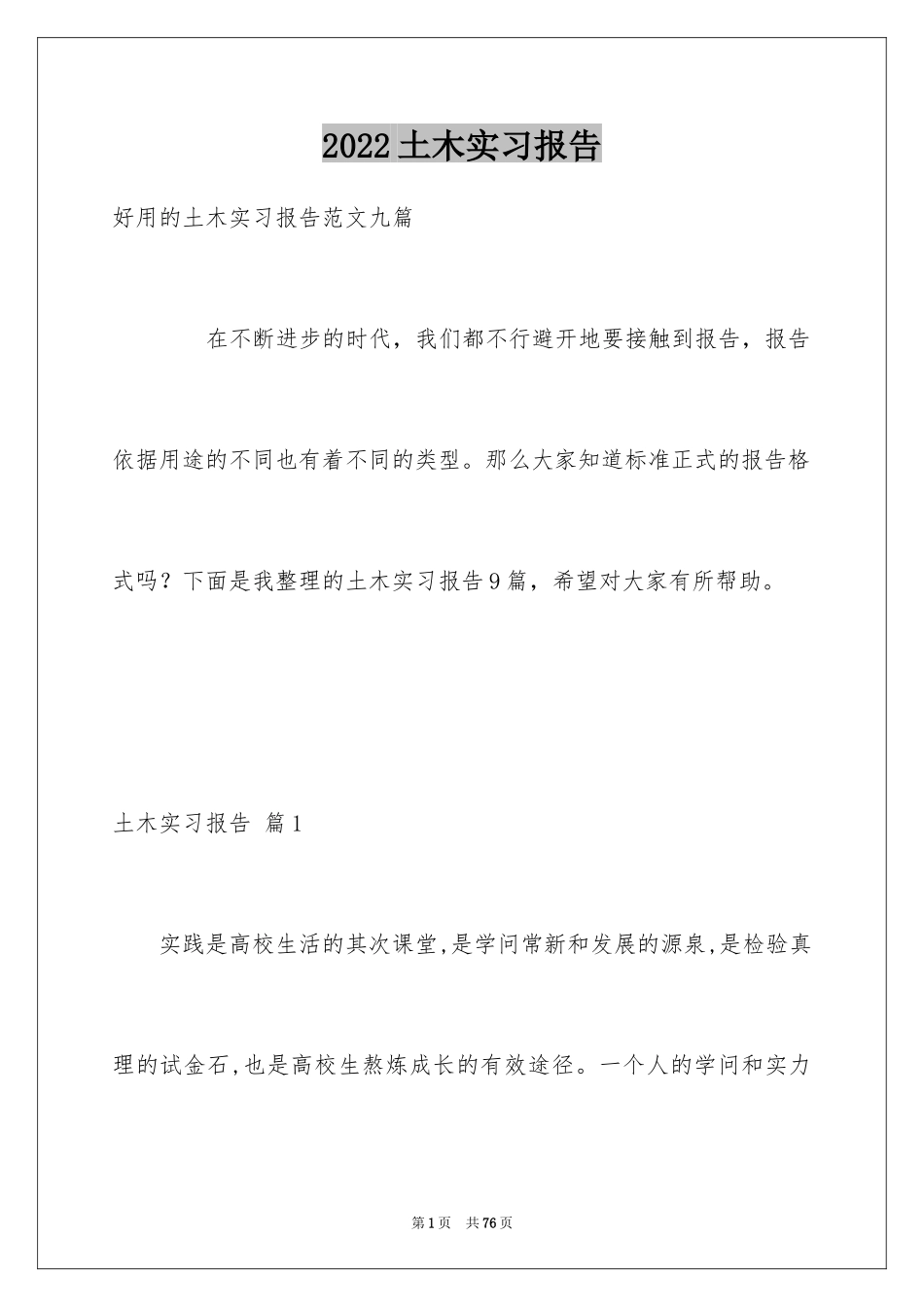 2022土木实习报告

好用的土木实习报告范文九篇

在不断进步的时代，我们都不行避开地要接触到报告，报告依据用途的不同也有着不同的类型。那么大家知道标准正式的报告格式吗？下面是我整理的土木实习报告9篇，希望对大家有所帮助。

土木实习报告 篇1

实践是高校生活的其次课堂,是学问常新和发展的源泉,是检验真理的试金石,也是高校生熬炼成长的有效途径。一个人的学问和实力

第1页 共76页